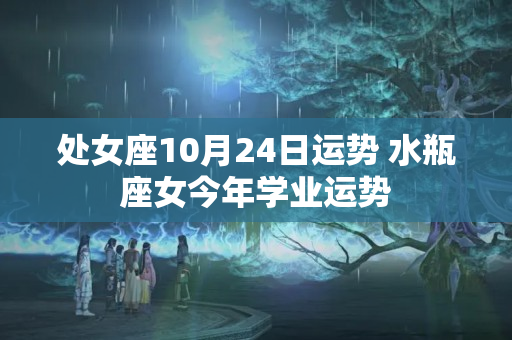 处女座10月24日运势 水瓶座女今年学业运势